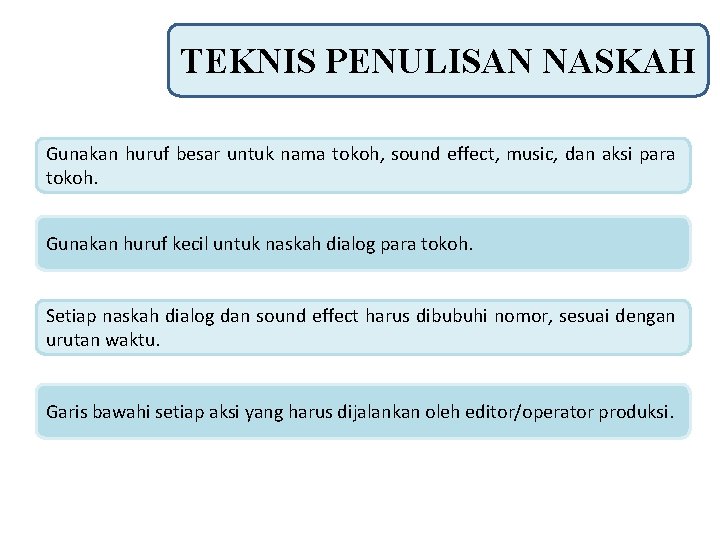 TEKNIS PENULISAN NASKAH

Gunakan huruf besar untuk nama tokoh, sound effect, music, dan aksi para tokoh.

Gunakan huruf kecil untuk naskah dialog para tokoh.

Setiap naskah dialog dan sound effect harus dibubuhi nomor, sesuai dengan urutan waktu.

Garis bawahi setiap aksi yang harus dijalankan oleh editor/operator produksi.